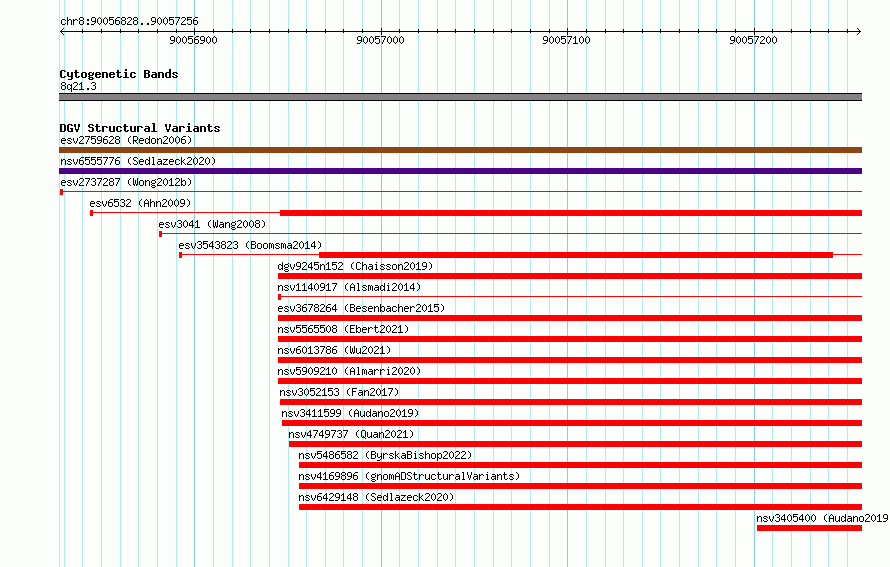 chr8:90056828..90057256

90056900 90057000 90057100 90057200

Cytogenetic Bands
8q21.3

DGV Structural Variants
esv2759628 (Redon2006)
nsv6555776 (Sedlazeck2020)
esv2737287 (Wong2012b)
esv6532 (Ahn2009)
esv3041 (Wang2008)
esv3543823 (Boomsma2014)
dgv9245n152 (Chaisson2019)
nsv1140917 (Alsmadi2014)
esv3678264 (Besenbacher2015)
nsv5565508 (Ebert2021)
nsv6013786 (Wu2021)
nsv5909210 (Almarri2020)
nsv3052153 (Fan2017)
nsv3411599 (Audano2019)
nsv4749737 (Quan2021)
nsv5486582 (ByrskaBishop2022)
nsv4169896 (gnomADStructuralVariants)
nsv6429148 (Sedlazeck2020)
nsv3405400 (Audano2019